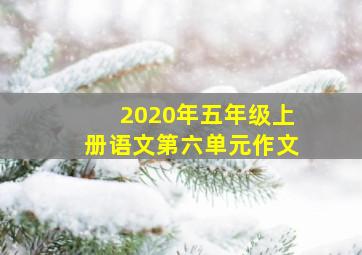 2020年五年级上册语文第六单元作文